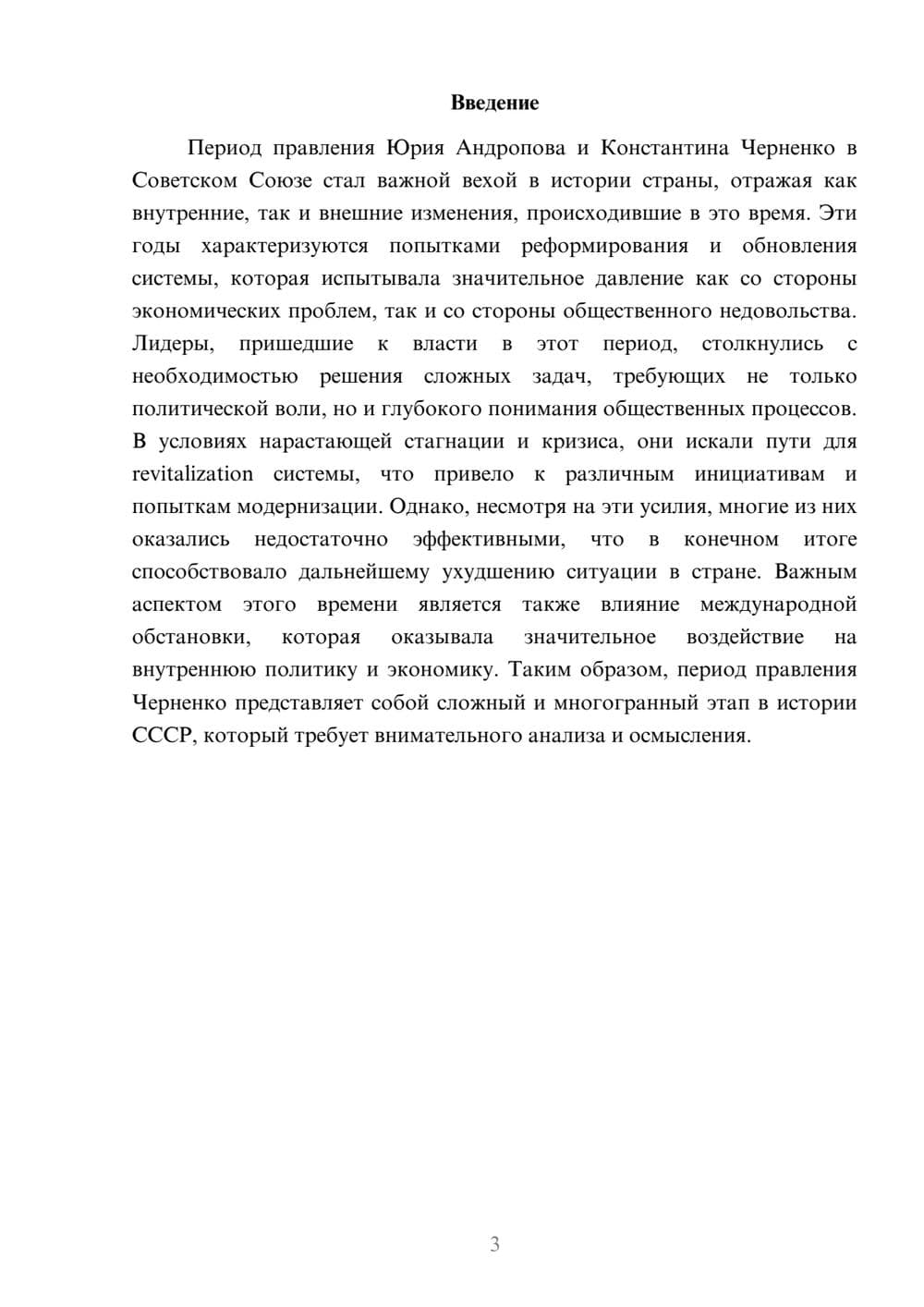 Введение

Период правления Юрия Андропова и Константина Черненко в Советском Союзе стал важной вехой в истории страны, отражая как внутренние, так и внешние изменения, происходившие в это время. Эти годы характеризуются попытками реформирования и обновления системы, которая испытывала значительное давление как со стороны экономических проблем, так и со стороны общественного недовольства. Лидеры, пришедшие к власти в этот период, столкнулись с необходимостью решения сложных задач, требующих не только политической воли, но и глубокого понимания общественных процессов. В условиях нарастающей стагнации и кризиса, они искали пути для revitalization системы, что привело к различным инициативам и попыткам модернизации. Однако, несмотря на эти усилия, многие из них оказались недостаточно эффективными, что в конечном итоге способствовало дальнейшему ухудшению ситуации в стране. Важным аспектом этого времени является также влияние международной обстановки, которая оказывала значительное воздействие на внутреннюю политику и экономику. Таким образом, период правления Черненко представляет собой сложный и многогранный этап в истории СССР, который требует внимательного анализа и осмысления.

3